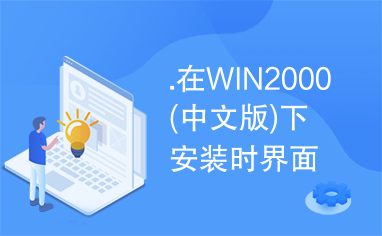 .在WIN2000(中文版)下安装时界面